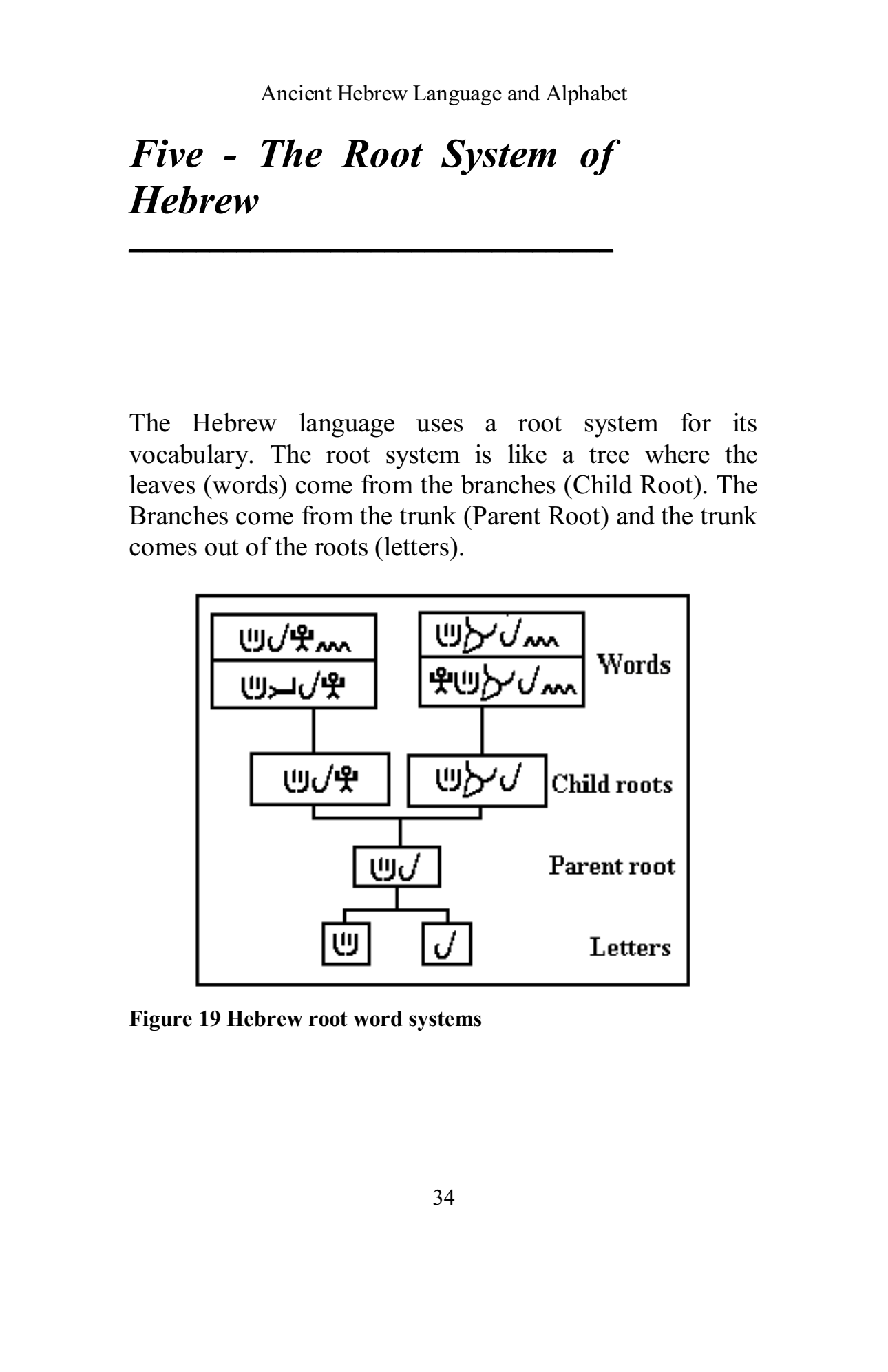 Ancient Hebrew Language and Alphabet

Five - The Root System of Hebrew

The Hebrew language uses a root system for its vocabulary. The root system is like a tree where the leaves (words) come from the branches (Child Root). The Branches come from the trunk (Parent Root) and the trunk comes out of the roots (letters).

Words

Child roots

Parent root

Letters

Figure 19 Hebrew root word systems

34